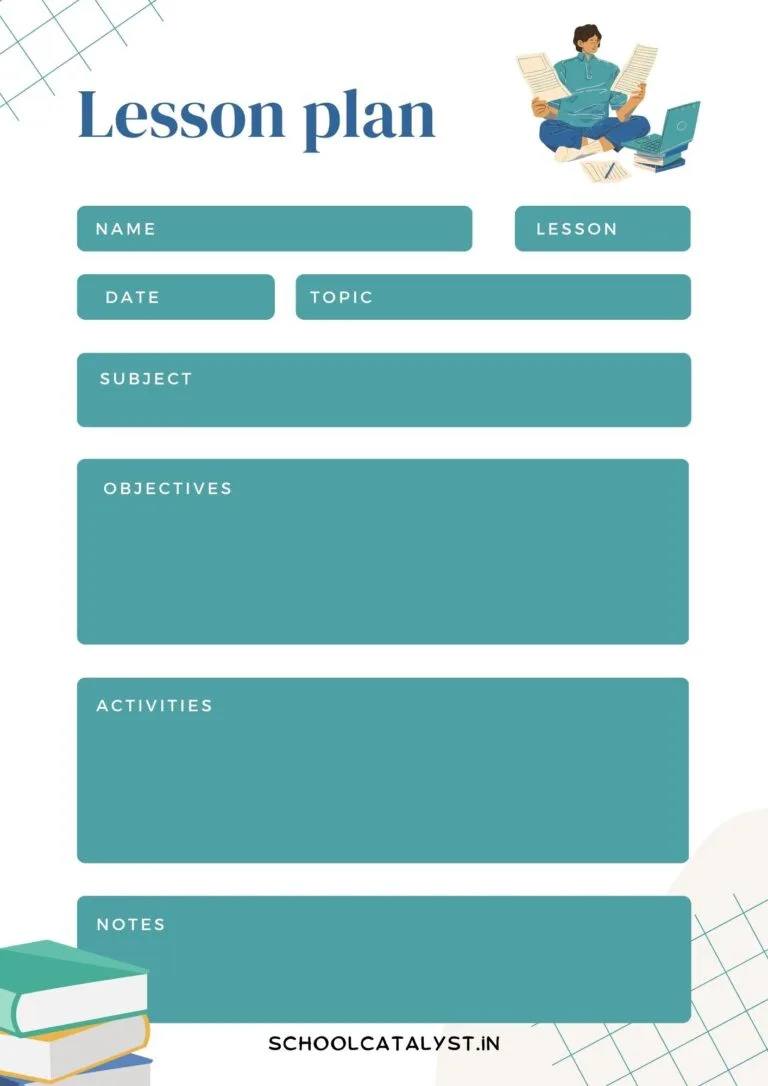 Lesson plan

NAME

LESSON

DATE

TOPIC

SUBJECT

OBJECTIVES

ACTIVITIES

NOTES

SCHOOLCATALYST.IN